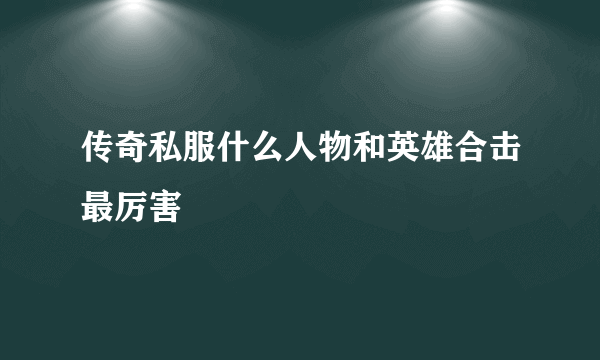 传奇私服什么人物和英雄合击最厉害